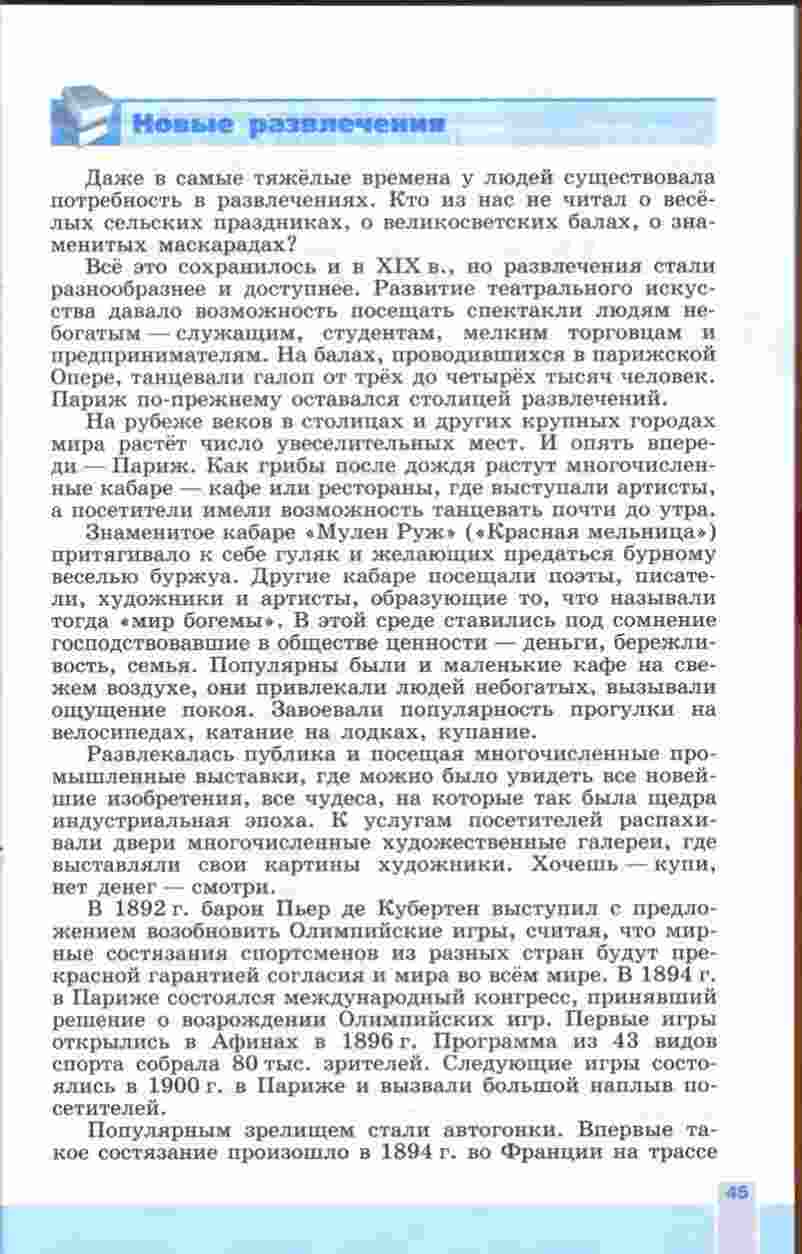 Новые развлечения

Даже в самые тяжёлые времена у людей существовала потребность в развлечениях. Кто из нас не читал о весёлых сельских праздниках, о великосветских балах, о знаменитых маскарадах?

Всё это сохранилось и в XIX в., но развлечения стали разнообразнее и доступнее. Развитие театрального искусства давало возможность посещать спектакли людям небогатым — служащим, студентам, мелким торговцам и предпринимателям. На балах, проводившихся в парижской Опере, танцевали галоп от трёх до четырёх тысяч человек. Париж по-прежнему оставался столицей развлечений.

На рубеже веков в столицах и других крупных городах мира растёт число увеселительных мест. И опять впереди — Париж. Как грибы после дождя растут многочисленные кабаре — кафе или рестораны, где выступали артисты, а посетители имели возможность танцевать почти до утра.

Знаменитое кабаре «Мулен Руж» («Красная мельница») притягивало к себе гуляк и желающих предаться бурному веселью буржуа. Другие кабаре посещали поэты, писатели, художники и артисты, образующие то, что называли тогда «мир богемы». В этой среде ставились под сомнение господствовавшие в обществе ценности — деньги, бережливость, семья. Популярны были и маленькие кафе на свежем воздухе, они привлекали людей небогатых, вызывали ощущение покоя. Завоевали популярность прогулки на велосипедах, катание на лодках, купание.

Развлекалась публика и посещая многочисленные промышленные выставки, где можно было увидеть все новейшие изобретения, все чудеса, на которые так была щедра индустриальная эпоха. К услугам посетителей распахивали двери многочисленные художественные галереи, где выставляли свои картины художники. Хочешь — купи, нет денег — смотри.

В 1892 г. барон Пьер де Кубертен выступил с предложением возобновить Олимпийские игры, считая, что мирные состязания спортсменов из разных стран будут прекрасной гарантией согласия и мира во всём мире. В 1894 г. в Париже состоялся международный конгресс, принявший решение о возрождении Олимпийских игр. Первые игры открылись в Афинах в 1896 г. Программа из 43 видов спорта собрала 80 тыс. зрителей. Следующие игры состоялись в 1900 г. в Париже и вызвали большой наплыв посетителей.

Популярным зрелищем стали автогонки. Впервые такое состязание произошло в 1894 г. во Франции на трассе

45